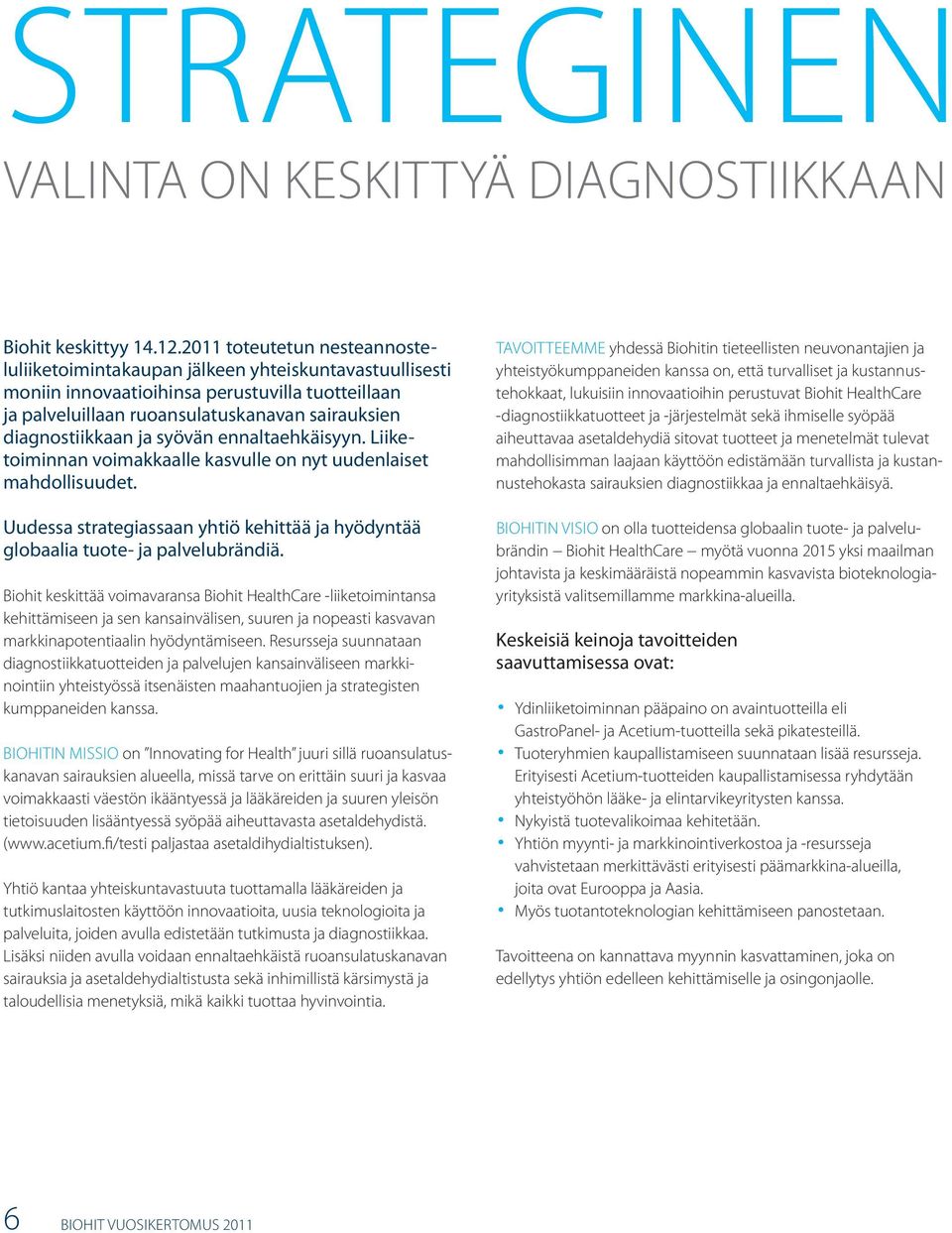 STRATEGINEN

VALINTA ON KESKITTYÄ DIAGNOSTIIKKAAN

Biohit keskittyy 14.12.2011 toteutetun nesteannosteluliiketoimintakaupan jälkeen yhteiskuntavastuullisesti moniin innovaatioihinsa perustuvilla tuotteillaan ja palveluillaan ruoansulatuskanavan sairauksien diagnostiikkaan ja syövän ennaltaehkäisyyn. Liiketoiminnan voimakkaalle kasvulle on nyt uudenlaiset mahdollisuudet.

Uudessa strategiassaan yhtiö kehittää ja hyödyntää globaalia tuote- ja palvelubrändiä.

Biohit keskittää voimavaransa Biohit HealthCare -liiketoimintansa kehittämiseen ja sen kansainvälisen, suuren ja nopeasti kasvavan markkinapotentiaalin hyödyntämiseen. Resursseja suunnataan diagnostiikkatuotteiden ja palvelujen kansainväliseen markkinointiin yhteistyössä itsenäisten maahantuojien ja strategisten kumppaneiden kanssa.

BIOHITIN MISSIO on "Innovating for Health" juuri sillä ruoansulatuskanavan sairauksien alueella, missä tarve on erittäin suuri ja kasvaa voimakkaasti väestön ikääntyessä ja lääkäreiden ja suuren yleisön tietoisuuden lisääntyessä syöpää aiheuttavasta asetaldehydistä. (www.acetium.fi/testi paljastaa asetaldihydialtistuksen).

Yhtiö kantaa yhteiskuntavastuuta tuottamalla lääkäreiden ja tutkimuslaitosten käyttöön innovaatioita, uusia teknologioita ja palveluita, joiden avulla edistetään tutkimusta ja diagnostiikkaa. Lisäksi niiden avulla voidaan ennaltaehkäistä ruoansulatuskanavan sairauksia ja asetaldehydialtistusta sekä inhimillistä kärsimystä ja taloudellisia menetyksiä, mikä kaikki tuottaa hyvinvointia.

TAVOITTEEMME yhdessä Biohitin tieteellisten neuvonantajien ja yhteistyökumppaneiden kanssa on, että turvalliset ja kustannustehokkaat, lukuisiin innovaatioihin perustuvat Biohit HealthCare -diagnostiikkatuotteet ja -järjestelmät sekä ihmiselle syöpää aiheuttavaa asetaldehydiä sitovat tuotteet ja menetelmät tulevat mahdollisimman laajaan käyttöön edistämään turvallista ja kustannustehokasta sairauksien diagnostiikkaa ja ennaltaehkäisyä.

BIOHITIN VISIO on olla tuotteidensa globaalin tuote- ja palvelubrändin – Biohit HealthCare – myötä vuonna 2015 yksi maailman johtavista ja keskimääräistä nopeammin kasvavista bioteknologiayrityksistä valitsemillamme markkina-alueilla.

Keskeisiä keinoja tavoitteiden saavuttamisessa ovat:

• Ydinliiketoiminnan pääpaino on avaintuotteilla eli GastroPanel- ja Acetium-tuotteilla sekä pikatesteillä.
• Tuoteryhmien kaupallistamiseen suunnataan lisää resursseja. Erityisesti Acetium-tuotteiden kaupallistamisessa ryhdytään yhteistyöhön lääke- ja elintarvikeyritysten kanssa.
• Nykyistä tuotevalikoimaa kehitetään.
• Yhtiön myynti- ja markkinointiverkostoa ja -resursseja vahvistetaan merkittävästi erityisesti päämarkkina-alueilla, joita ovat Eurooppa ja Aasia.
• Myös tuotantoteknologian kehittämiseen panostetaan.

Tavoitteena on kannattava myynnin kasvattaminen, joka on edellytys yhtiön edelleen kehittämiselle ja osingonjaolle.

6 BIOHIT VUOSIKERTOMUS 2011